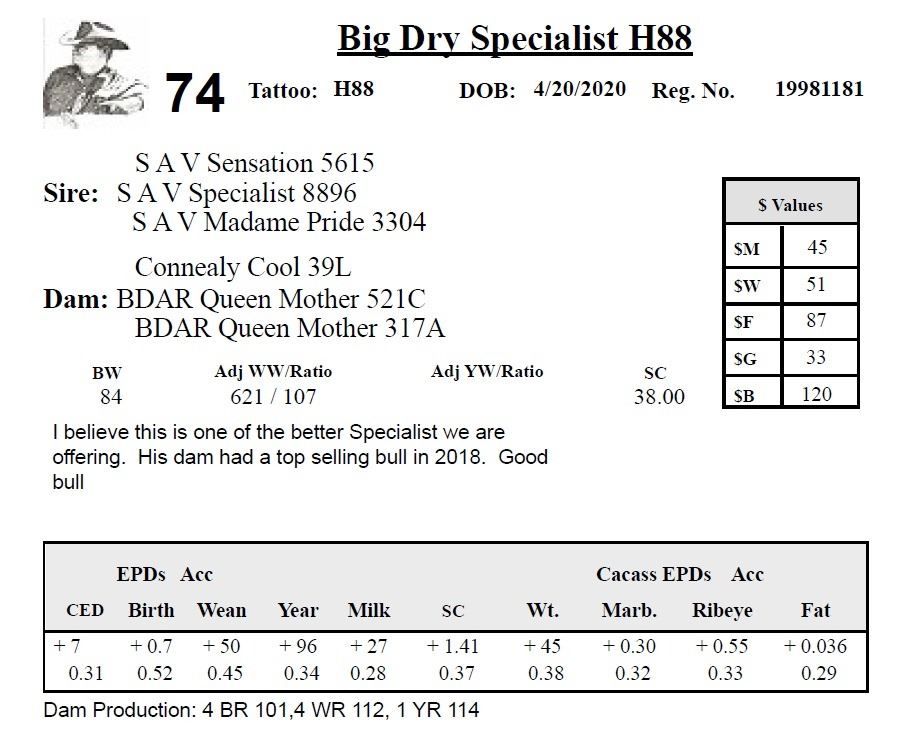 Big Dry Specialist H88

74 Tattoo: H88 DOB: 4/20/2020 Reg. No. 19981181

S A V Sensation 5615
Sire: S A V Specialist 8896
S A V Madame Pride 3304

Connealy Cool 39L
Dam: BDAR Queen Mother 521C
BDAR Queen Mother 317A

| $ Values | |
|---|---|
| $M | 45 |
| $W | 51 |
| $F | 87 |
| $G | 33 |
| $B | 120 |

| BW | Adj WW/Ratio | Adj YW/Ratio | SC |
|---|---|---|---|
| 84 | 621 / 107 | | 38.00 |

I believe this is one of the better Specialist we are offering. His dam had a top selling bull in 2018. Good bull

EPDs Acc Cacass EPDs Acc

| CED | Birth | Wean | Year | Milk | SC | Wt. | Marb. | Ribeye | Fat |
|---|---|---|---|---|---|---|---|---|---|
| + 7 | + 0.7 | + 50 | + 96 | + 27 | + 1.41 | + 45 | + 0.30 | + 0.55 | + 0.036 |
| 0.31 | 0.52 | 0.45 | 0.34 | 0.28 | 0.37 | 0.38 | 0.32 | 0.33 | 0.29 |

Dam Production: 4 BR 101,4 WR 112, 1 YR 114